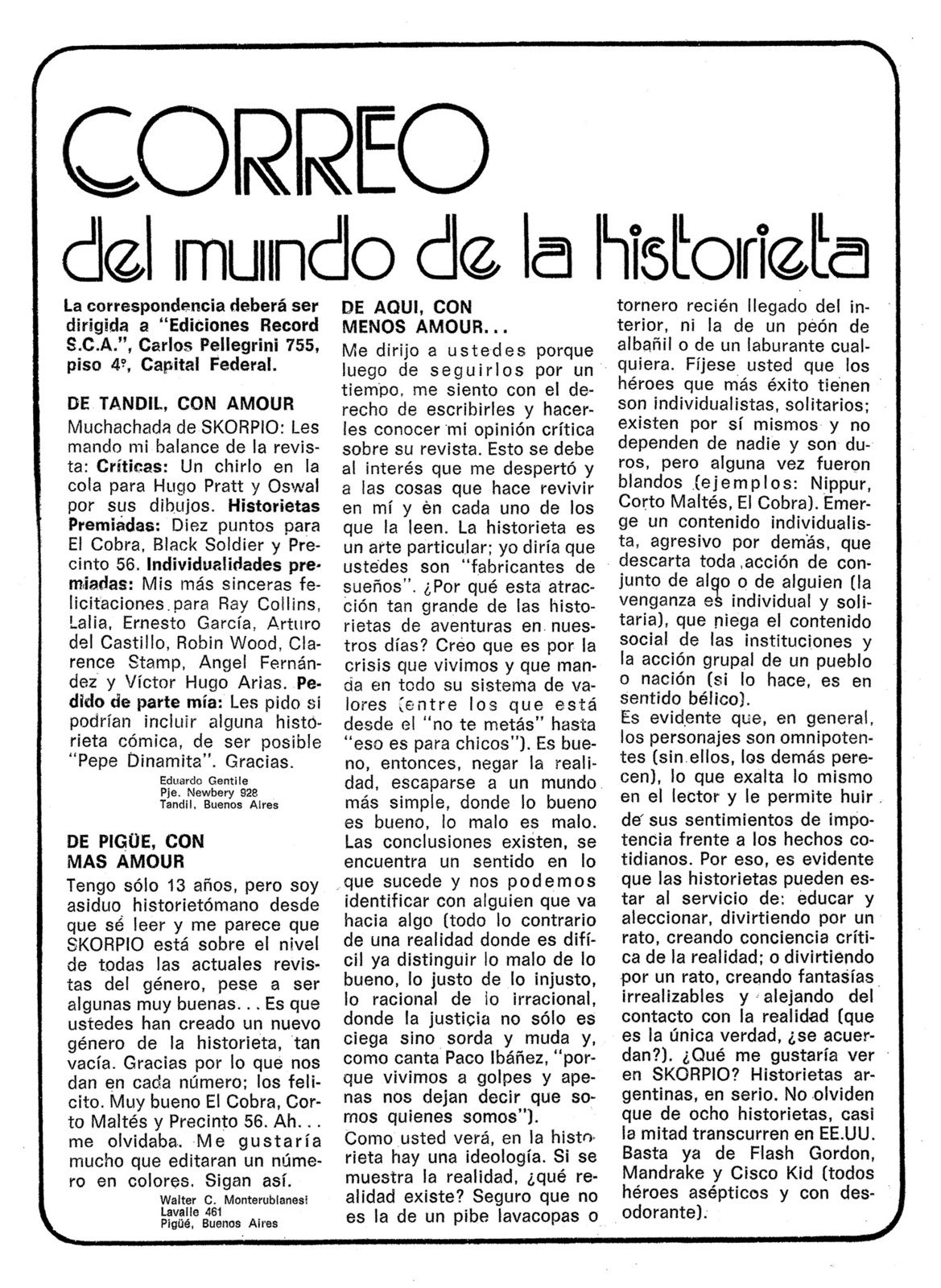 CORREO
del mundo de la historieta

La correspondencia deberá ser dirigida a "Ediciones Record S.C.A.", Carlos Pellegrini 755, piso 4º, Capital Federal.

DE TANDIL, CON AMOUR

Muchachada de SKORPIO: Les mando mi balance de la revista: Críticas: Un chirlo en la cola para Hugo Pratt y Oswal por sus dibujos. Historietas Premiadas: Diez puntos para El Cobra, Black Soldier y Precinto 56. Individualidades premiadas: Mis más sinceras felicitaciones para Ray Collins, Lalia, Ernesto García, Arturo del Castillo, Robin Wood, Clarence Stamp, Angel Fernández y Víctor Hugo Arias. Pedido de parte mía: Les pido si podrían incluir alguna historieta cómica, de ser posible "Pepe Dinamita". Gracias.

Eduardo Gentile
Pje. Newbery 928
Tandil, Buenos Aires

DE PIGÜE, CON MAS AMOUR

Tengo sólo 13 años, pero soy asiduo historietómano desde que sé leer y me parece que SKORPIO está sobre el nivel de todas las actuales revistas del género, pese a ser algunas muy buenas... Es que ustedes han creado un nuevo género de la historieta, tan vacía. Gracias por lo que nos dan en cada número; los felicito. Muy bueno El Cobra, Corto Maltés y Precinto 56. Ah... me olvidaba. Me gustaría mucho que editaran un número en colores. Sigan así.

Walter C. Monterubianesi
Lavalle 461
Pigüé, Buenos Aires

DE AQUI, CON MENOS AMOUR...

Me dirijo a ustedes porque luego de seguirlos por un tiempo, me siento con el derecho de escribirles y hacerles conocer mi opinión crítica sobre su revista. Esto se debe al interés que me despertó y a las cosas que hace revivir en mí y èn cada uno de los que la leen. La historieta es un arte particular; yo diría que ustedes son "fabricantes de sueños". ¿Por qué esta atracción tan grande de las historietas de aventuras en nuestros días? Creo que es por la crisis que vivimos y que manda en todo su sistema de valores (entre los que está desde el "no te metás" hasta "eso es para chicos"). Es bueno, entonces, negar la realidad, escaparse a un mundo más simple, donde lo bueno es bueno, lo malo es malo. Las conclusiones existen, se encuentra un sentido en lo que sucede y nos podemos identificar con alguien que va hacia algo (todo lo contrario de una realidad donde es difícil ya distinguir lo malo de lo bueno, lo justo de lo injusto, lo racional de lo irracional, donde la justicia no sólo es ciega sino sorda y muda y, como canta Paco Ibáñez, "porque vivimos a golpes y apenas nos dejan decir que somos quienes somos").

Como usted verá, en la historieta hay una ideología. Si se muestra la realidad, ¿qué realidad existe? Seguro que no es la de un pibe lavacopas o tornero recién llegado del interior, ni la de un peón de albañil o de un laburante cualquiera. Fíjese usted que los héroes que más éxito tienen son individualistas, solitarios; existen por sí mismos y no dependen de nadie y son duros, pero alguna vez fueron blandos (ejemplos: Nippur, Corto Maltés, El Cobra). Emerge un contenido individualista, agresivo por demás, que descarta toda acción de conjunto de algo o de alguien (la venganza es individual y solitaria), que niega el contenido social de las instituciones y la acción grupal de un pueblo o nación (si lo hace, es en sentido bélico).

Es evidente que, en general, los personajes son omnipotentes (sin ellos, los demás perecen), lo que exalta lo mismo en el lector y le permite huir de sus sentimientos de impotencia frente a los hechos cotidianos. Por eso, es evidente que las historietas pueden estar al servicio de: educar y aleccionar, divirtiendo por un rato, creando conciencia crítica de la realidad; o divirtiendo por un rato, creando fantasías irrealizables y alejando del contacto con la realidad (que es la única verdad, ¿se acuerdan?). ¿Qué me gustaría ver en SKORPIO? Historietas argentinas, en serio. No olviden que de ocho historietas, casi la mitad transcurren en EE.UU. Basta ya de Flash Gordon, Mandrake y Cisco Kid (todos héroes asépticos y con desodorante).